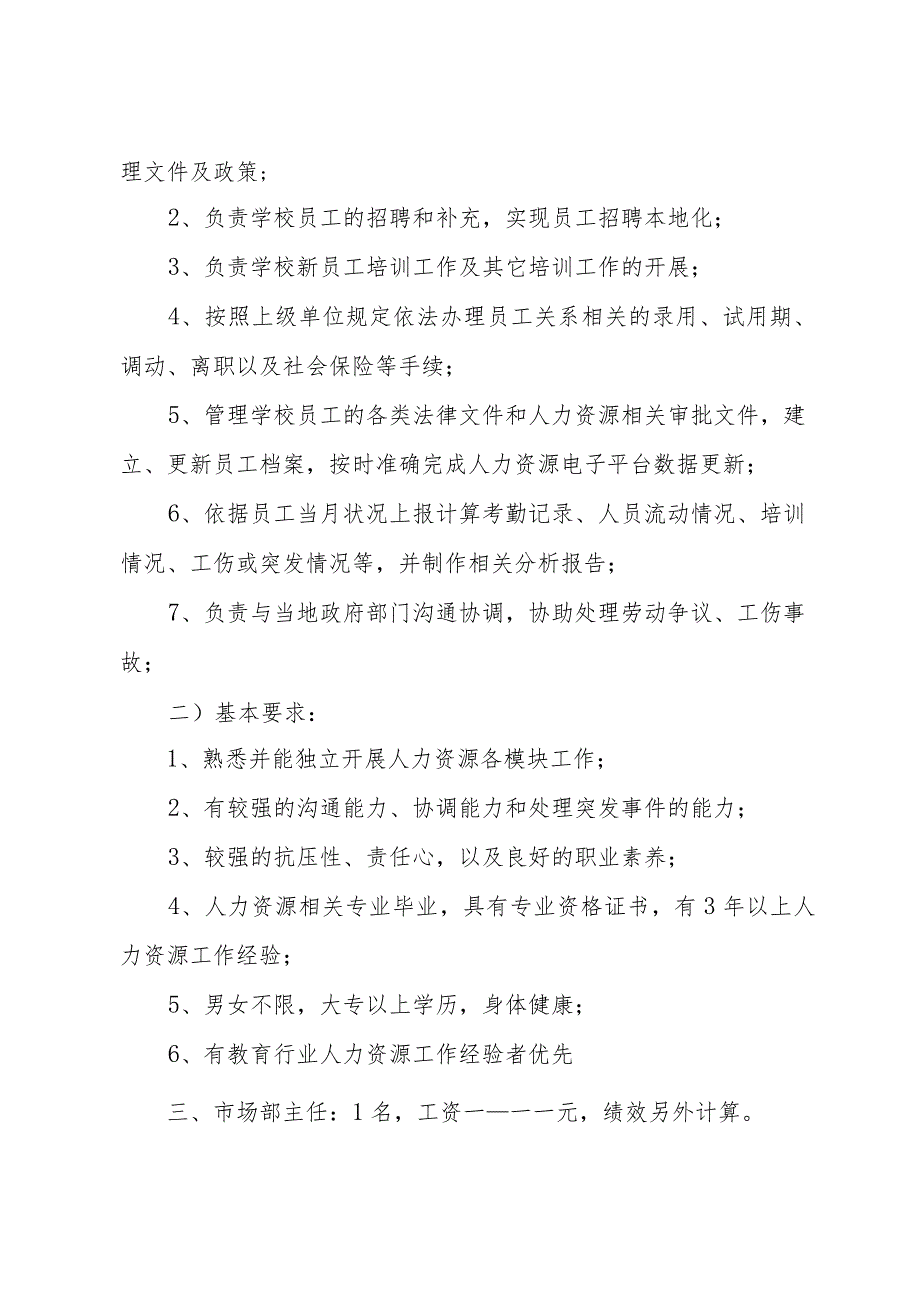 理文件及政策；

2、负责学校员工的招聘和补充，实现员工招聘本地化；

3、负责学校新员工培训工作及其它培训工作的开展；

4、按照上级单位规定依法办理员工关系相关的录用、试用期、调动、离职以及社会保险等手续；

5、管理学校员工的各类法律文件和人力资源相关审批文件，建立、更新员工档案，按时准确完成人力资源电子平台数据更新；

6、依据员工当月状况上报计算考勤记录、人员流动情况、培训情况、工伤或突发情况等，并制作相关分析报告；

7、负责与当地政府部门沟通协调，协助处理劳动争议、工伤事故；

二）基本要求：

1、熟悉并能独立开展人力资源各模块工作；

2、有较强的沟通能力、协调能力和处理突发事件的能力；

3、较强的抗压性、责任心，以及良好的职业素养；

4、人力资源相关专业毕业，具有专业资格证书，有3年以上人力资源工作经验；

5、男女不限，大专以上学历，身体健康；

6、有教育行业人力资源工作经验者优先

三、市场部主任：1名，工资一一一一元，绩效另外计算。